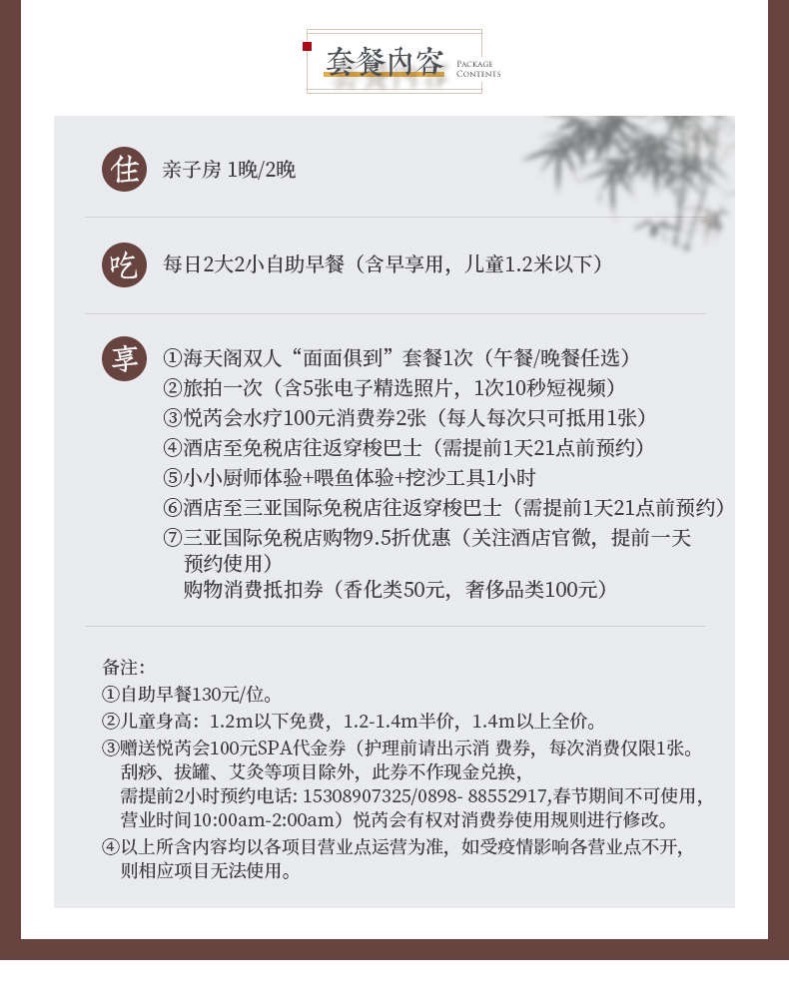 套餐内容 PACKAGE CONTENTS

住 亲子房 1晚/2晚

吃 每日2大2小自助早餐（含早享用，儿童1.2米以下）

享 ①海天阁双人“面面俱到”套餐1次（午餐/晚餐任选）
②旅拍一次（含5张电子精选照片，1次10秒短视频）
③悦芮会水疗100元消费券2张（每人每次只可抵用1张）
④酒店至免税店往返穿梭巴士（需提前1天21点前预约）
⑤小小厨师体验+喂鱼体验+挖沙工具1小时
⑥酒店至三亚国际免税店往返穿梭巴士（需提前1天21点前预约）
⑦三亚国际免税店购物9.5折优惠（关注酒店官微，提前一天预约使用）
购物消费抵扣券（香化类50元，奢侈品类100元）

备注：
①自助早餐130元/位。
②儿童身高：1.2m以下免费，1.2-1.4m半价，1.4m以上全价。
③赠送悦芮会100元SPA代金券（护理前请出示消 费券，每次消费仅限1张。刮痧、拔罐、艾灸等项目除外，此券不作现金兑换，需提前2小时预约电话：15308907325/0898- 88552917,春节期间不可使用，营业时间10:00am-2:00am）悦芮会有权对消费券使用规则进行修改。
④以上所含内容均以各项目营业点运营为准，如受疫情影响各营业点不开，则相应项目无法使用。